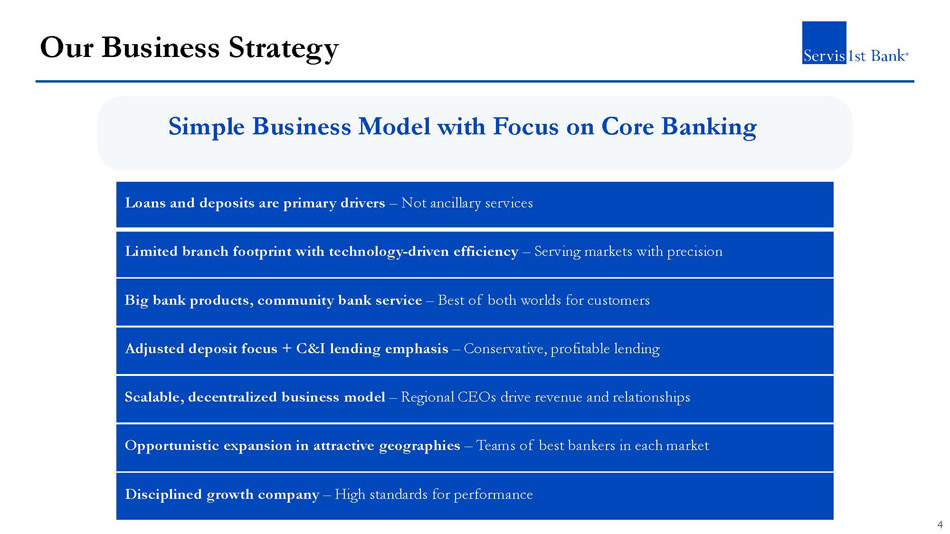 Our Business Strategy

Servis1st Bank®

Simple Business Model with Focus on Core Banking

Loans and deposits are primary drivers – Not ancillary services

Limited branch footprint with technology-driven efficiency – Serving markets with precision

Big bank products, community bank service – Best of both worlds for customers

Adjusted deposit focus + C&I lending emphasis – Conservative, profitable lending

Scalable, decentralized business model – Regional CEOs drive revenue and relationships

Opportunistic expansion in attractive geographies – Teams of best bankers in each market

Disciplined growth company – High standards for performance

4